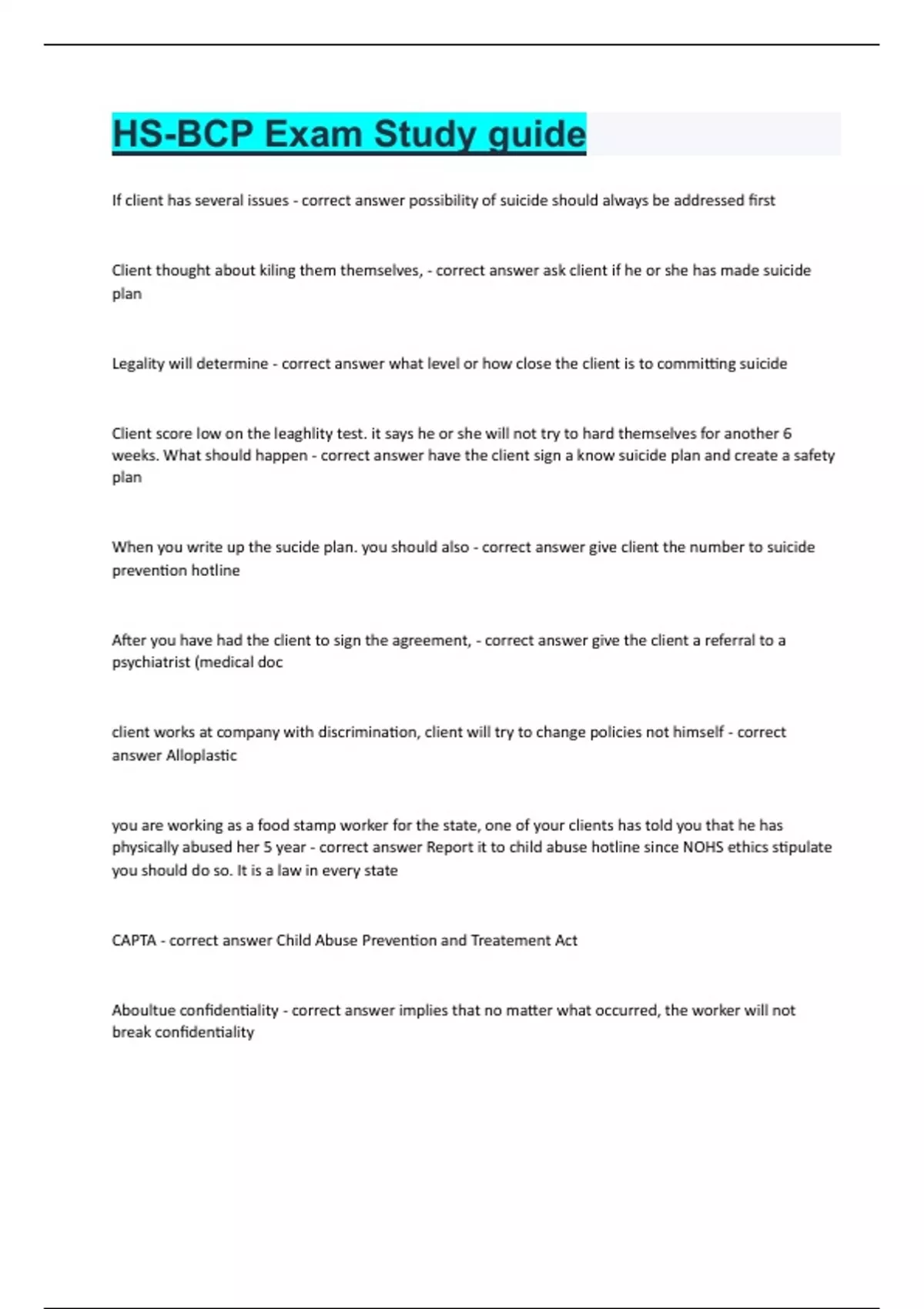 HS-BCP Exam Study guide

If client has several issues - correct answer possibility of suicide should always be addressed first

Client thought about kiling them themselves, - correct answer ask client if he or she has made suicide plan

Legality will determine - correct answer what level or how close the client is to committing suicide

Client score low on the leaghlity test. it says he or she will not try to hard themselves for another 6 weeks. What should happen - correct answer have the client sign a know suicide plan and create a safety plan

When you write up the sucide plan. you should also - correct answer give client the number to suicide prevention hotline

After you have had the client to sign the agreement, - correct answer give the client a referral to a psychiatrist (medical doc

client works at company with discrimination, client will try to change policies not himself - correct answer Alloplastic

you are working as a food stamp worker for the state, one of your clients has told you that he has physically abused her 5 year - correct answer Report it to child abuse hotline since NOHS ethics stipulate you should do so. It is a law in every state

CAPTA - correct answer Child Abuse Prevention and Treatement Act

Aboultue confidentiality - correct answer implies that no matter what occurred, the worker will not break confidentiality